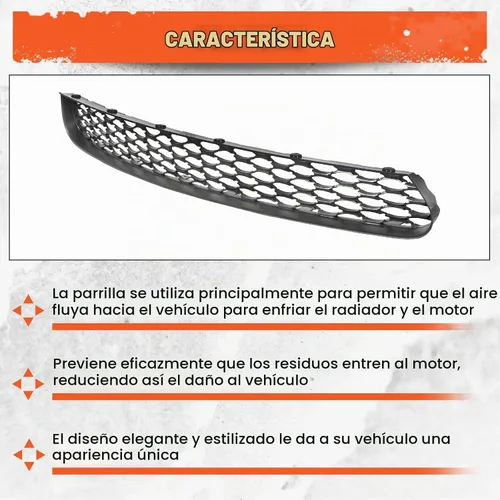 CARACTERÍSTICA

La parrilla se utiliza principalmente para permitir que el aire fluya hacia el vehículo para enfriar el radiador y el motor

Previene eficazmente que los residuos entren al motor, reduciendo así el daño al vehículo

El diseño elegante y estilizado le da a su vehículo una apariencia única